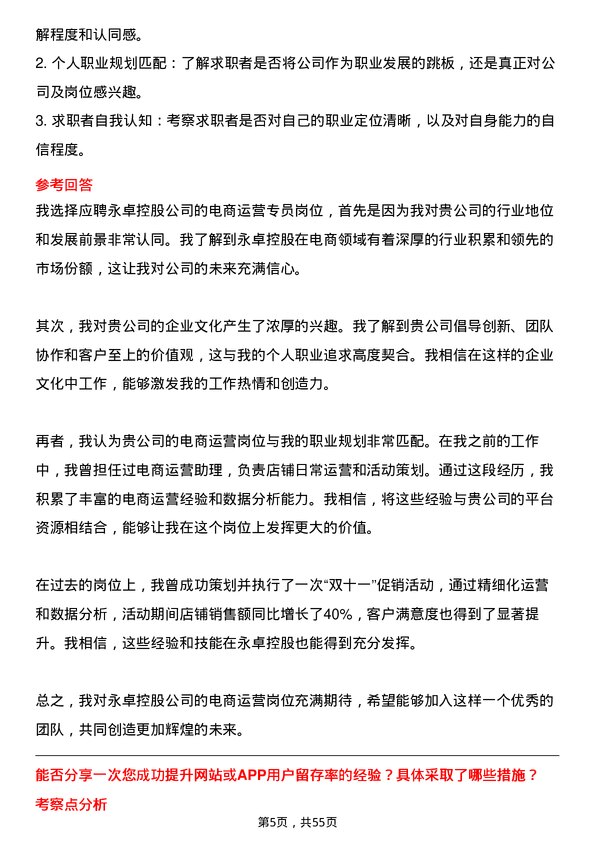 解程度和认同感。

2. 个人职业规划匹配：了解求职者是否将公司作为职业发展的跳板，还是真正对公司及岗位感兴趣。

3. 求职者自我认知：考察求职者是否对自己的职业定位清晰，以及对自身能力的自信程度。

参考回答

我选择应聘永卓控股公司的电商运营专员岗位，首先是因为我对贵公司的行业地位和发展前景非常认同。我了解到永卓控股在电商领域有着深厚的行业积累和领先的市场份额，这让我对公司的未来充满信心。

其次，我对贵公司的企业文化产生了浓厚的兴趣。我了解到贵公司倡导创新、团队协作和客户至上的价值观，这与我的个人职业追求高度契合。我相信在这样的企业文化中工作，能够激发我的工作热情和创造力。

再者，我认为贵公司的电商运营岗位与我的职业规划非常匹配。在我之前的工作中，我曾担任过电商运营助理，负责店铺日常运营和活动策划。通过这段经历，我积累了丰富的电商运营经验和数据分析能力。我相信，将这些经验与贵公司的平台资源相结合，能够让我在这个岗位上发挥更大的价值。

在过去的岗位上，我曾成功策划并执行了一次“双十一”促销活动，通过精细化运营和数据分析，活动期间店铺销售额同比增长了40%，客户满意度也得到了显著提升。我相信，这些经验和技能在永卓控股也能得到充分发挥。

总之，我对永卓控股公司的电商运营岗位充满期待，希望能够加入这样一个优秀的团队，共同创造更加辉煌的未来。

能否分享一次您成功提升网站或APP用户留存率的经验？具体采取了哪些措施？

考察点分析

第5页，共55页